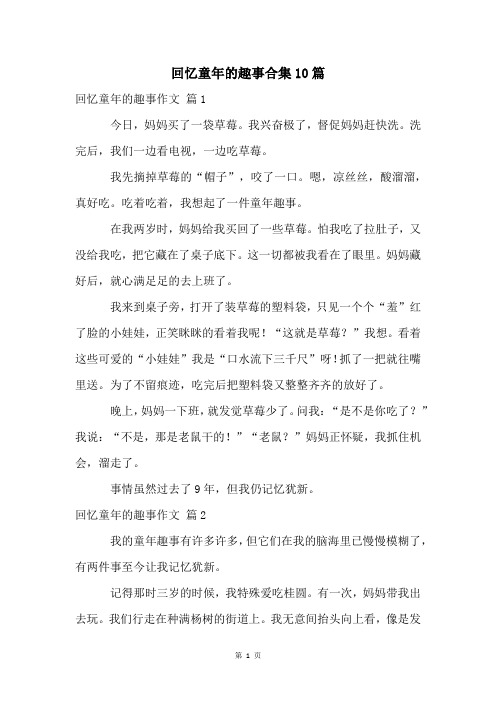 回忆童年的趣事合集10篇

回忆童年的趣事作文 篇1

今日，妈妈买了一袋草莓。我兴奋极了，督促妈妈赶快洗。洗完后，我们一边看电视，一边吃草莓。

我先摘掉草莓的“帽子”，咬了一口。嗯，凉丝丝，酸溜溜，真好吃。吃着吃着，我想起了一件童年趣事。

在我两岁时，妈妈给我买回了一些草莓。怕我吃了拉肚子，又没给我吃，把它藏在了桌子底下。这一切都被我看在了眼里。妈妈藏好后，就心满足足的去上班了。

我来到桌子旁，打开了装草莓的塑料袋，只见一个个“羞”红了脸的小娃娃，正笑眯眯的看着我呢！“这就是草莓？”我想。看着这些可爱的“小娃娃”我是“口水流下三千尺”呀！抓了一把就往嘴里送。为了不留痕迹，吃完后把塑料袋又整整齐齐的放好了。

晚上，妈妈一下班，就发觉草莓少了。问我：“是不是你吃了？”我说：“不是，那是老鼠干的！”“老鼠？”妈妈正怀疑，我抓住机会，溜走了。

事情虽然过去了9年，但我仍记忆犹新。

回忆童年的趣事作文 篇2

我的童年趣事有许多许多，但它们在我的脑海里已慢慢模糊了，有两件事至今让我记忆犹新。

记得那时三岁的时候，我特殊爱吃桂圆。有一次，妈妈带我出去玩。我们行走在种满杨树的街道上。我无意间抬头向上看，像是发

第 1 页